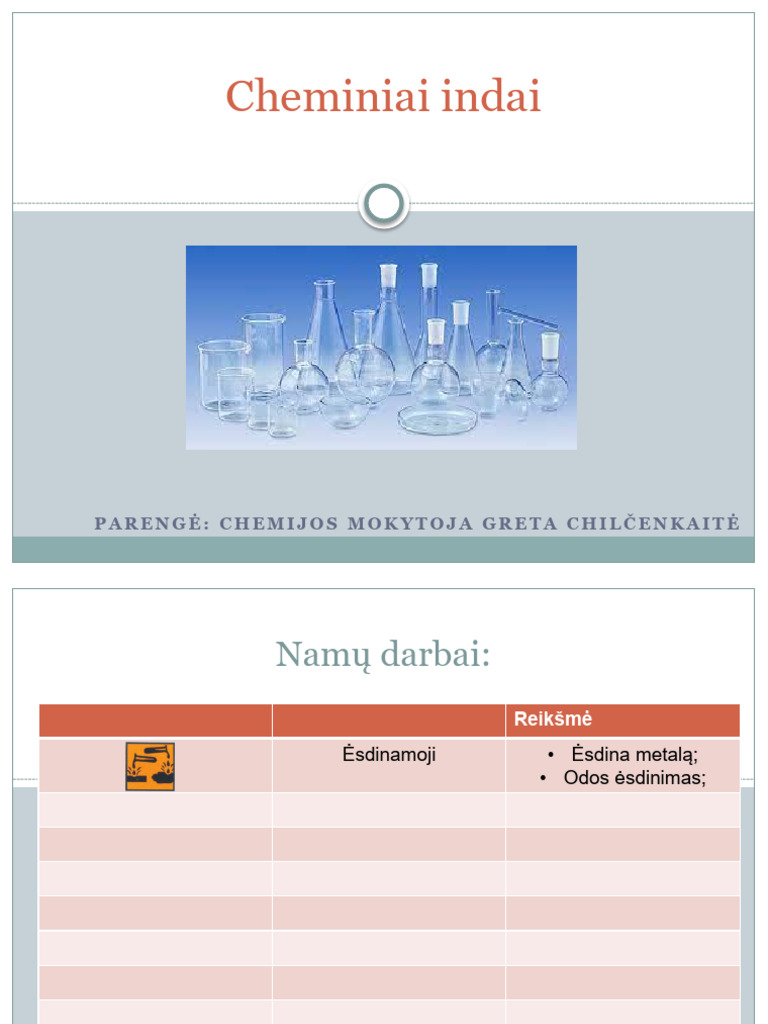 Cheminiai indai

PARENGĖ: CHEMIJOS MOKYTOJA GRETA CHILČENKAITĖ

Namų darbai:

| | | Reikšmė |
|---|---|---|
| | Ėsdinamoji | • Ėsdina metalą; • Odos ėsdinimas; |
| | | |
| | | |
| | | |
| | | |
| | | |
| | | |
| | | |